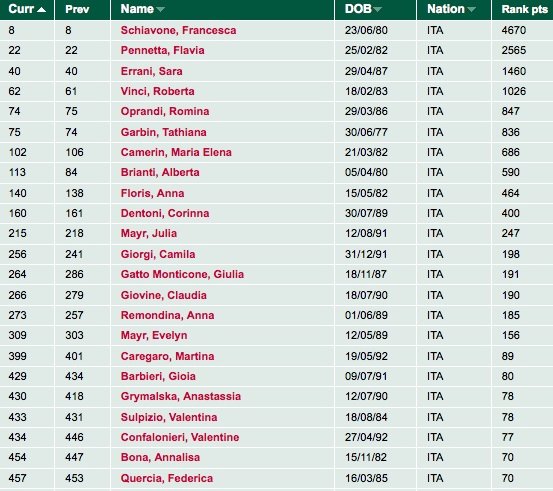 | Curr | Prev | Name | DOB | Nation | Rank pts |
|---|---|---|---|---|---|
| 8 | 8 | Schiavone, Francesca | 23/06/80 | ITA | 4670 |
| 22 | 22 | Pennetta, Flavia | 25/02/82 | ITA | 2565 |
| 40 | 40 | Errani, Sara | 29/04/87 | ITA | 1460 |
| 62 | 61 | Vinci, Roberta | 18/02/83 | ITA | 1026 |
| 74 | 75 | Oprandi, Romina | 29/03/86 | ITA | 847 |
| 75 | 74 | Garbin, Tathiana | 30/06/77 | ITA | 836 |
| 102 | 106 | Camerin, Maria Elena | 21/03/82 | ITA | 686 |
| 113 | 84 | Brianti, Alberta | 05/04/80 | ITA | 590 |
| 140 | 138 | Floris, Anna | 15/05/82 | ITA | 464 |
| 160 | 161 | Dentoni, Corinna | 30/07/89 | ITA | 400 |
| 215 | 218 | Mayr, Julia | 12/08/91 | ITA | 247 |
| 256 | 241 | Giorgi, Camila | 31/12/91 | ITA | 198 |
| 264 | 286 | Gatto Monticone, Giulia | 18/11/87 | ITA | 191 |
| 266 | 279 | Giovine, Claudia | 18/07/90 | ITA | 190 |
| 273 | 257 | Remondina, Anna | 01/06/89 | ITA | 185 |
| 309 | 303 | Mayr, Evelyn | 12/05/89 | ITA | 156 |
| 399 | 401 | Caregaro, Martina | 19/05/92 | ITA | 89 |
| 429 | 434 | Barbieri, Gioia | 09/07/91 | ITA | 80 |
| 430 | 418 | Grymalska, Anastassia | 12/07/90 | ITA | 78 |
| 433 | 431 | Sulpizio, Valentina | 18/08/84 | ITA | 78 |
| 434 | 446 | Confalonieri, Valentine | 27/04/92 | ITA | 77 |
| 454 | 447 | Bona, Annalisa | 15/11/82 | ITA | 70 |
| 457 | 453 | Quercia, Federica | 16/03/85 | ITA | 70 |